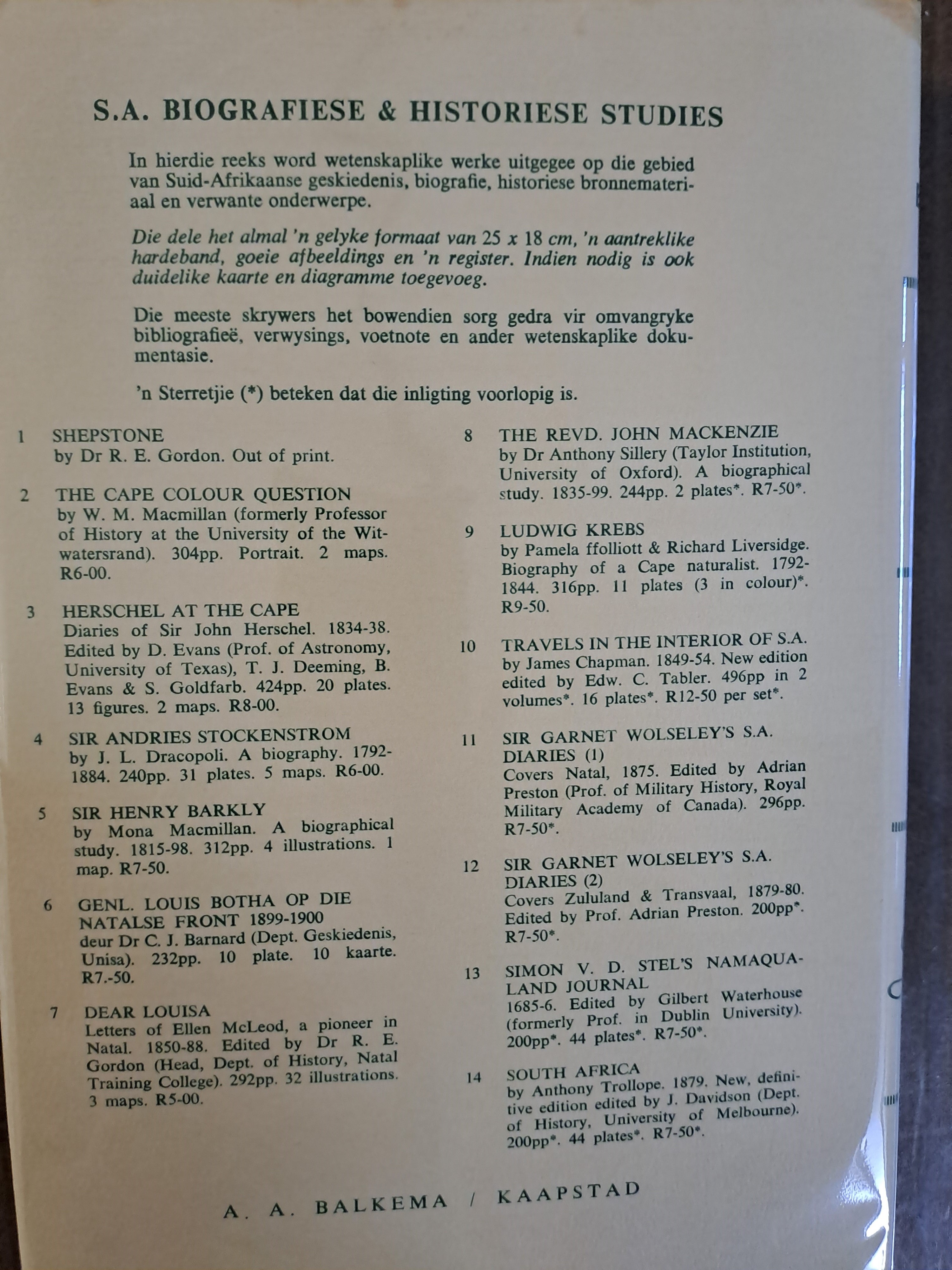 S.A. BIOGRAFIESE & HISTORIESE STUDIES

In hierdie reeks word wetenskaplike werke uitgegee op die gebied van Suid-Afrikaanse geskiedenis, biografie, historiese bronnemateriaal en verwante onderwerpe.

Die dele het almal 'n gelyke formaat van 25 x 18 cm, 'n aantreklike hardeband, goeie afbeeldings en 'n register. Indien nodig is ook duidelike kaarte en diagramme toegevoeg.

Die meeste skrywers het bowendien sorg gedra vir omvangryke bibliografieë, verwysings, voetnote en ander wetenskaplike dokumentasie.

'n Sterretjie (*) beteken dat die inligting voorlopig is.

1 SHEPSTONE
by Dr R. E. Gordon. Out of print.

2 THE CAPE COLOUR QUESTION
by W. M. Macmillan (formerly Professor of History at the University of the Witwatersrand). 304pp. Portrait. 2 maps. R6-00.

3 HERSCHEL AT THE CAPE
Diaries of Sir John Herschel. 1834-38. Edited by D. Evans (Prof. of Astronomy, University of Texas), T. J. Deeming, B. Evans & S. Goldfarb. 424pp. 20 plates. 13 figures. 2 maps. R8-00.

4 SIR ANDRIES STOCKENSTROM
by J. L. Dracopoli. A biography. 1792-1884. 240pp. 31 plates. 5 maps. R6-00.

5 SIR HENRY BARKLY
by Mona Macmillan. A biographical study. 1815-98. 312pp. 4 illustrations. 1 map. R7-50.

6 GENL. LOUIS BOTHA OP DIE NATALSE FRONT 1899-1900
deur Dr C. J. Barnard (Dept. Geskiedenis, Unisa). 232pp. 10 plate. 10 kaarte. R7.-50.

7 DEAR LOUISA
Letters of Ellen McLeod, a pioneer in Natal. 1850-88. Edited by Dr R. E. Gordon (Head, Dept. of History, Natal Training College). 292pp. 32 illustrations. 3 maps. R5-00.

8 THE REVD. JOHN MACKENZIE
by Dr Anthony Sillery (Taylor Institution, University of Oxford). A biographical study. 1835-99. 244pp. 2 plates*. R7-50*.

9 LUDWIG KREBS
by Pamela ffolliott & Richard Liversidge. Biography of a Cape naturalist. 1792-1844. 316pp. 11 plates (3 in colour)*. R9-50.

10 TRAVELS IN THE INTERIOR OF S.A.
by James Chapman. 1849-54. New edition edited by Edw. C. Tabler. 496pp in 2 volumes*. 16 plates*. R12-50 per set*.

11 SIR GARNET WOLSELEY'S S.A. DIARIES (1)
Covers Natal, 1875. Edited by Adrian Preston (Prof. of Military History, Royal Military Academy of Canada). 296pp. R7-50*.

12 SIR GARNET WOLSELEY'S S.A. DIARIES (2)
Covers Zululand & Transvaal, 1879-80. Edited by Prof. Adrian Preston. 200pp*. R7-50*.

13 SIMON V. D. STEL'S NAMAQUALAND JOURNAL
1685-6. Edited by Gilbert Waterhouse (formerly Prof. in Dublin University). 200pp*. 44 plates*. R7-50*.

14 SOUTH AFRICA
by Anthony Trollope. 1879. New, definitive edition edited by J. Davidson (Dept. of History, University of Melbourne). 200pp*. 44 plates*. R7-50*.

A. A. BALKEMA / KAAPSTAD